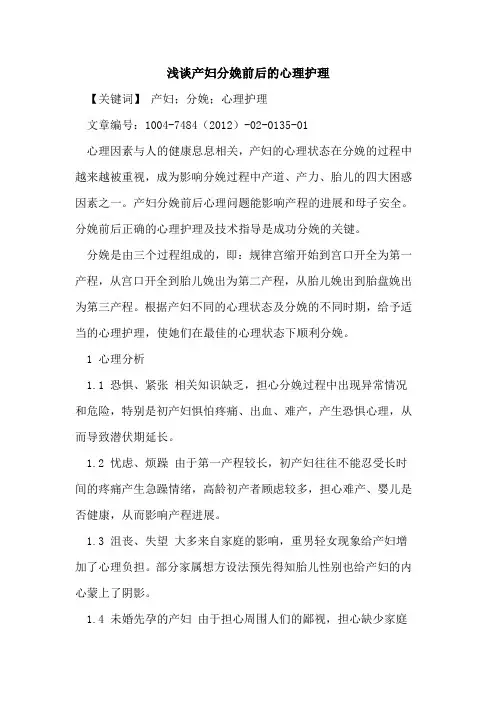 浅谈产妇分娩前后的心理护理

【关键词】 产妇；分娩；心理护理

文章编号：1004-7484（2012）-02-0135-01

心理因素与人的健康息息相关，产妇的心理状态在分娩的过程中越来越被重视，成为影响分娩过程中产道、产力、胎儿的四大困惑因素之一。产妇分娩前后心理问题能影响产程的进展和母子安全。分娩前后正确的心理护理及技术指导是成功分娩的关键。

分娩是由三个过程组成的，即：规律宫缩开始到宫口开全为第一产程，从宫口开全到胎儿娩出为第二产程，从胎儿娩出到胎盘娩出为第三产程。根据产妇不同的心理状态及分娩的不同时期，给予适当的心理护理，使她们在最佳的心理状态下顺利分娩。

1 心理分析

1.1 恐惧、紧张 相关知识缺乏，担心分娩过程中出现异常情况和危险，特别是初产妇惧怕疼痛、出血、难产，产生恐惧心理，从而导致潜伏期延长。

1.2 忧虑、烦躁 由于第一产程较长，初产妇往往不能忍受长时间的疼痛产生急躁情绪，高龄初产者顾虑较多，担心难产、婴儿是否健康，从而影响产程进展。

1.3 沮丧、失望 大多来自家庭的影响，重男轻女现象给产妇增加了心理负担。部分家属想方设法预先得知胎儿性别也给产妇的内心蒙上了阴影。

1.4 未婚先孕的产妇 由于担心周围人们的鄙视，担心缺少家庭